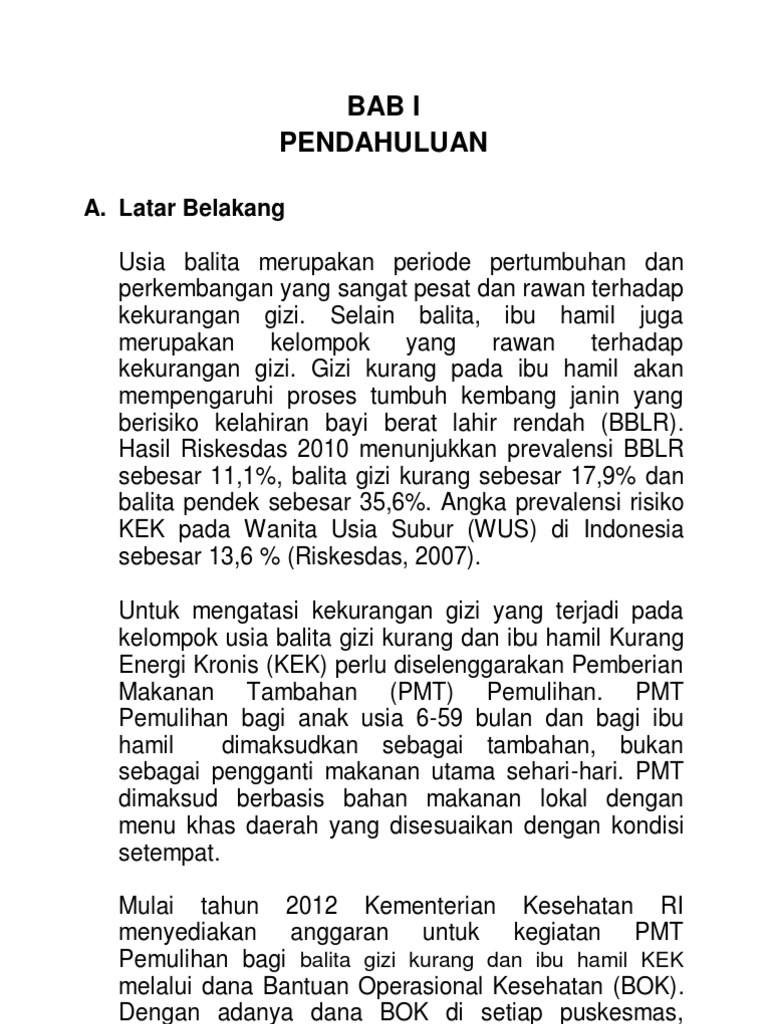 BAB I
PENDAHULUAN

A. Latar Belakang

Usia balita merupakan periode pertumbuhan dan perkembangan yang sangat pesat dan rawan terhadap kekurangan gizi. Selain balita, ibu hamil juga merupakan kelompok yang rawan terhadap kekurangan gizi. Gizi kurang pada ibu hamil akan mempengaruhi proses tumbuh kembang janin yang berisiko kelahiran bayi berat lahir rendah (BBLR). Hasil Riskesdas 2010 menunjukkan prevalensi BBLR sebesar 11,1%, balita gizi kurang sebesar 17,9% dan balita pendek sebesar 35,6%. Angka prevalensi risiko KEK pada Wanita Usia Subur (WUS) di Indonesia sebesar 13,6 % (Riskesdas, 2007).

Untuk mengatasi kekurangan gizi yang terjadi pada kelompok usia balita gizi kurang dan ibu hamil Kurang Energi Kronis (KEK) perlu diselenggarakan Pemberian Makanan Tambahan (PMT) Pemulihan. PMT Pemulihan bagi anak usia 6-59 bulan dan bagi ibu hamil dimaksudkan sebagai tambahan, bukan sebagai pengganti makanan utama sehari-hari. PMT dimaksud berbasis bahan makanan lokal dengan menu khas daerah yang disesuaikan dengan kondisi setempat.

Mulai tahun 2012 Kementerian Kesehatan RI menyediakan anggaran untuk kegiatan PMT Pemulihan bagi balita gizi kurang dan ibu hamil KEK melalui dana Bantuan Operasional Kesehatan (BOK). Dengan adanya dana BOK di setiap puskesmas,